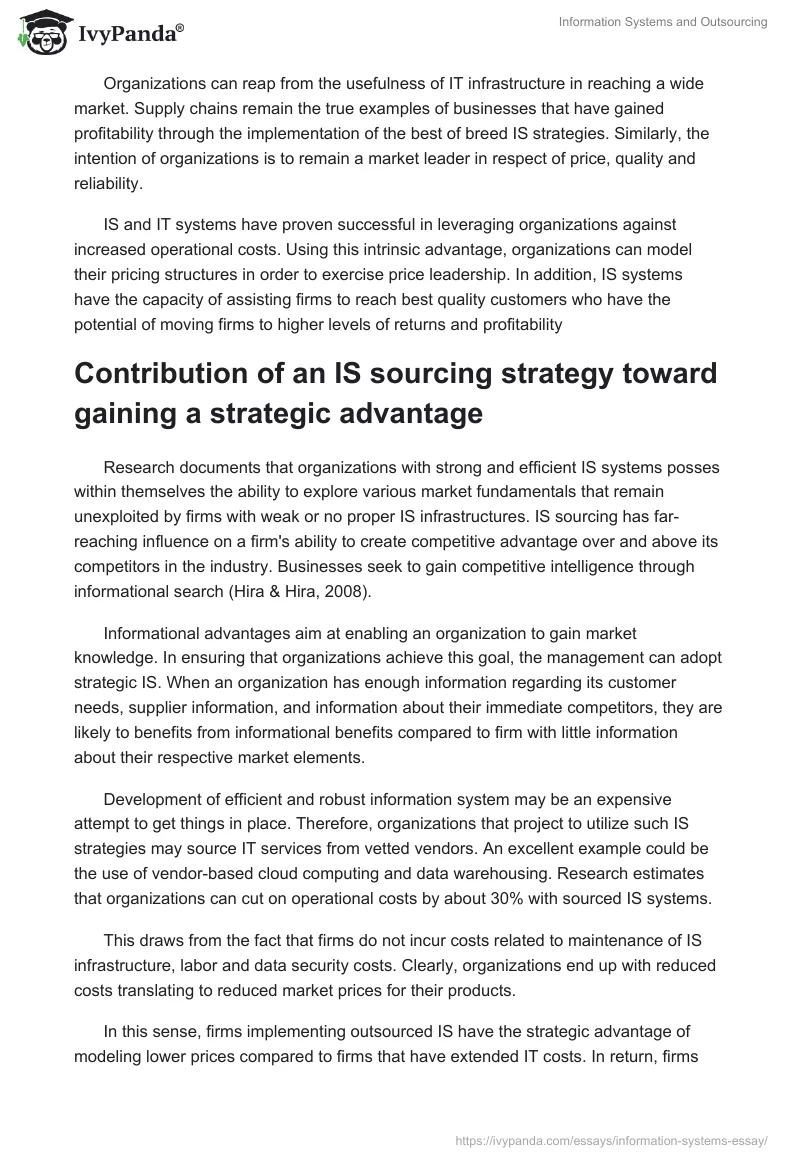 IvyPanda®

Information Systems and Outsourcing

Organizations can reap from the usefulness of IT infrastructure in reaching a wide market. Supply chains remain the true examples of businesses that have gained profitability through the implementation of the best of breed IS strategies. Similarly, the intention of organizations is to remain a market leader in respect of price, quality and reliability.

IS and IT systems have proven successful in leveraging organizations against increased operational costs. Using this intrinsic advantage, organizations can model their pricing structures in order to exercise price leadership. In addition, IS systems have the capacity of assisting firms to reach best quality customers who have the potential of moving firms to higher levels of returns and profitability

Contribution of an IS sourcing strategy toward gaining a strategic advantage

Research documents that organizations with strong and efficient IS systems posses within themselves the ability to explore various market fundamentals that remain unexploited by firms with weak or no proper IS infrastructures. IS sourcing has far-reaching influence on a firm's ability to create competitive advantage over and above its competitors in the industry. Businesses seek to gain competitive intelligence through informational search (Hira & Hira, 2008).

Informational advantages aim at enabling an organization to gain market knowledge. In ensuring that organizations achieve this goal, the management can adopt strategic IS. When an organization has enough information regarding its customer needs, supplier information, and information about their immediate competitors, they are likely to benefits from informational benefits compared to firm with little information about their respective market elements.

Development of efficient and robust information system may be an expensive attempt to get things in place. Therefore, organizations that project to utilize such IS strategies may source IT services from vetted vendors. An excellent example could be the use of vendor-based cloud computing and data warehousing. Research estimates that organizations can cut on operational costs by about 30% with sourced IS systems.

This draws from the fact that firms do not incur costs related to maintenance of IS infrastructure, labor and data security costs. Clearly, organizations end up with reduced costs translating to reduced market prices for their products.

In this sense, firms implementing outsourced IS have the strategic advantage of modeling lower prices compared to firms that have extended IT costs. In return, firms

https://ivypanda.com/essays/information-systems-essay/